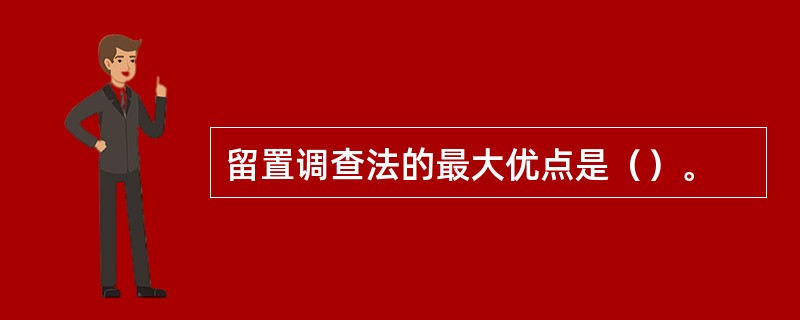 留置调查法的最大优点是（）。